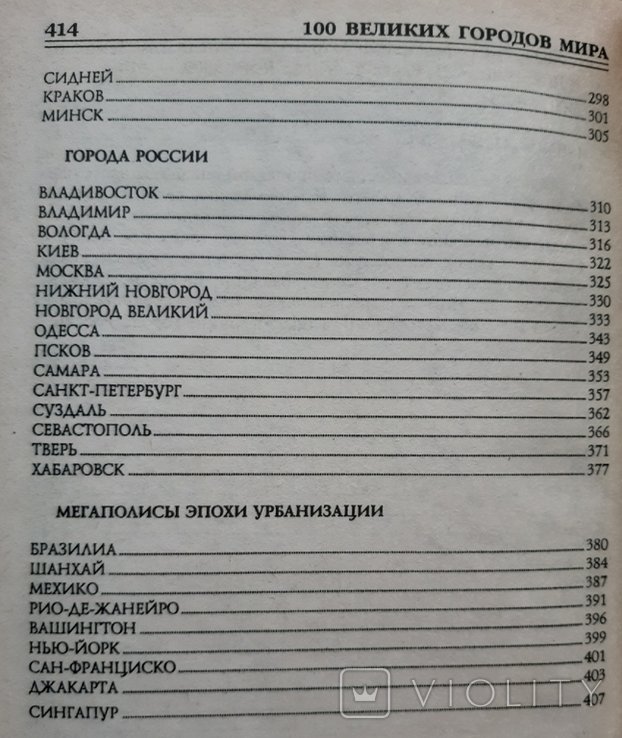 414 100 ВЕЛИКИХ ГОРОДОВ МИРА

СИДНЕЙ 298
КРАКОВ 301
МИНСК 305

ГОРОДА РОССИИ

ВЛАДИВОСТОК 310
ВЛАДИМИР 313
ВОЛОГДА 316
КИЕВ 322
МОСКВА 325
НИЖНИЙ НОВГОРОД 330
НОВГОРОД ВЕЛИКИЙ 333
ОДЕССА 343
ПСКОВ 349
САМАРА 353
САНКТ-ПЕТЕРБУРГ 357
СУЗДАЛЬ 362
СЕВАСТОПОЛЬ 366
ТВЕРЬ 371
ХАБАРОВСК 377

МЕГАПОЛИСЫ ЭПОХИ УРБАНИЗАЦИИ

БРАЗИЛИА 380
ШАНХАЙ 384
МЕХИКО 387
РИО-ДЕ-ЖАНЕЙРО 391
ВАШИНГТОН 396
НЬЮ-ЙОРК 399
САН-ФРАНЦИСКО 401
ДЖАКАРТА 403
СИНГАПУР 407

VIOLITY